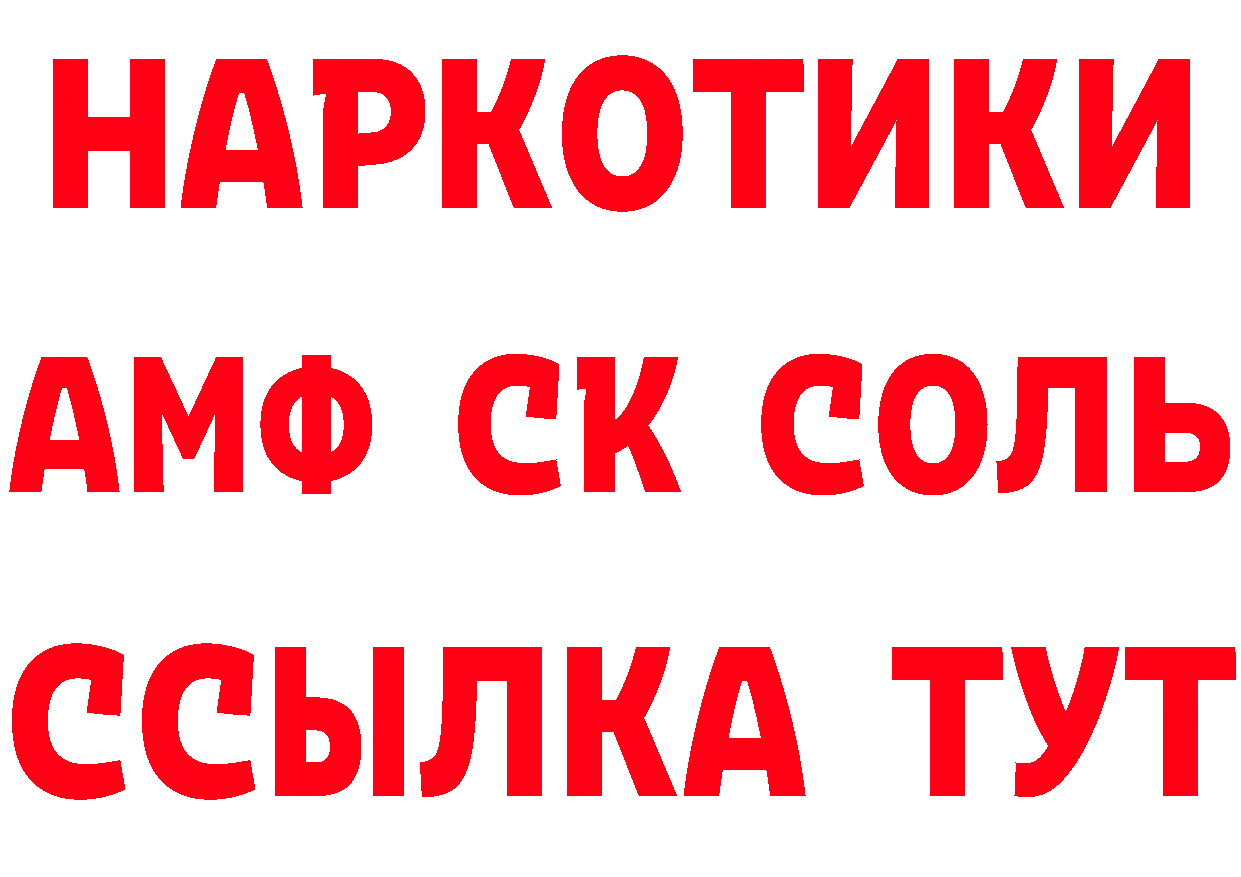 НАРКОТИКИ

АМФ СК СОЛЬ

ССЫЛКА ТУТ